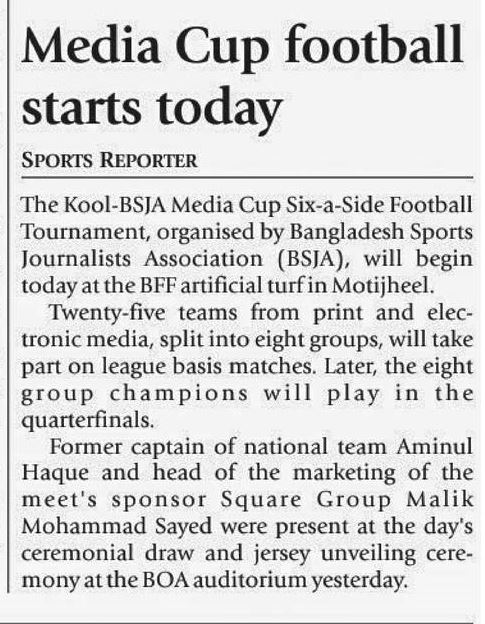 Media Cup football starts today

SPORTS REPORTER

The Kool-BSJA Media Cup Six-a-Side Football Tournament, organised by Bangladesh Sports Journalists Association (BSJA), will begin today at the BFF artificial turf in Motijheel.

Twenty-five teams from print and electronic media, split into eight groups, will take part on league basis matches. Later, the eight group champions will play in the quarterfinals.

Former captain of national team Aminul Haque and head of the marketing of the meet's sponsor Square Group Malik Mohammad Sayed were present at the day's ceremonial draw and jersey unveiling ceremony at the BOA auditorium yesterday.